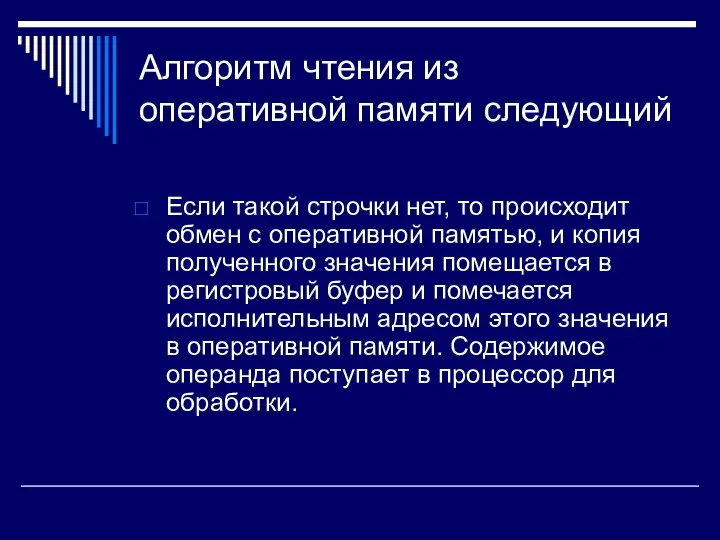 Алгоритм чтения из оперативной памяти следующий

Если такой строчки нет, то происходит обмен с оперативной памятью, и копия полученного значения помещается в регистровый буфер и помечается исполнительным адресом этого значения в оперативной памяти. Содержимое операнда поступает в процессор для обработки.